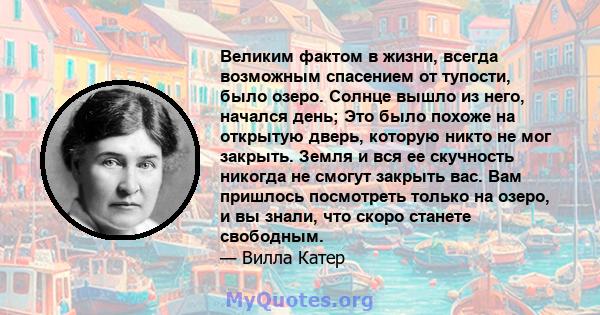 Великим фактом в жизни, всегда возможным спасением от тупости, было озеро. Солнце вышло из него, начался день; Это было похоже на открытую дверь, которую никто не мог закрыть. Земля и вся ее скучность никогда не смогут закрыть вас. Вам пришлось посмотреть только на озеро, и вы знали, что скоро станете свободным.
— Вилла Катер

MyQuotes.org